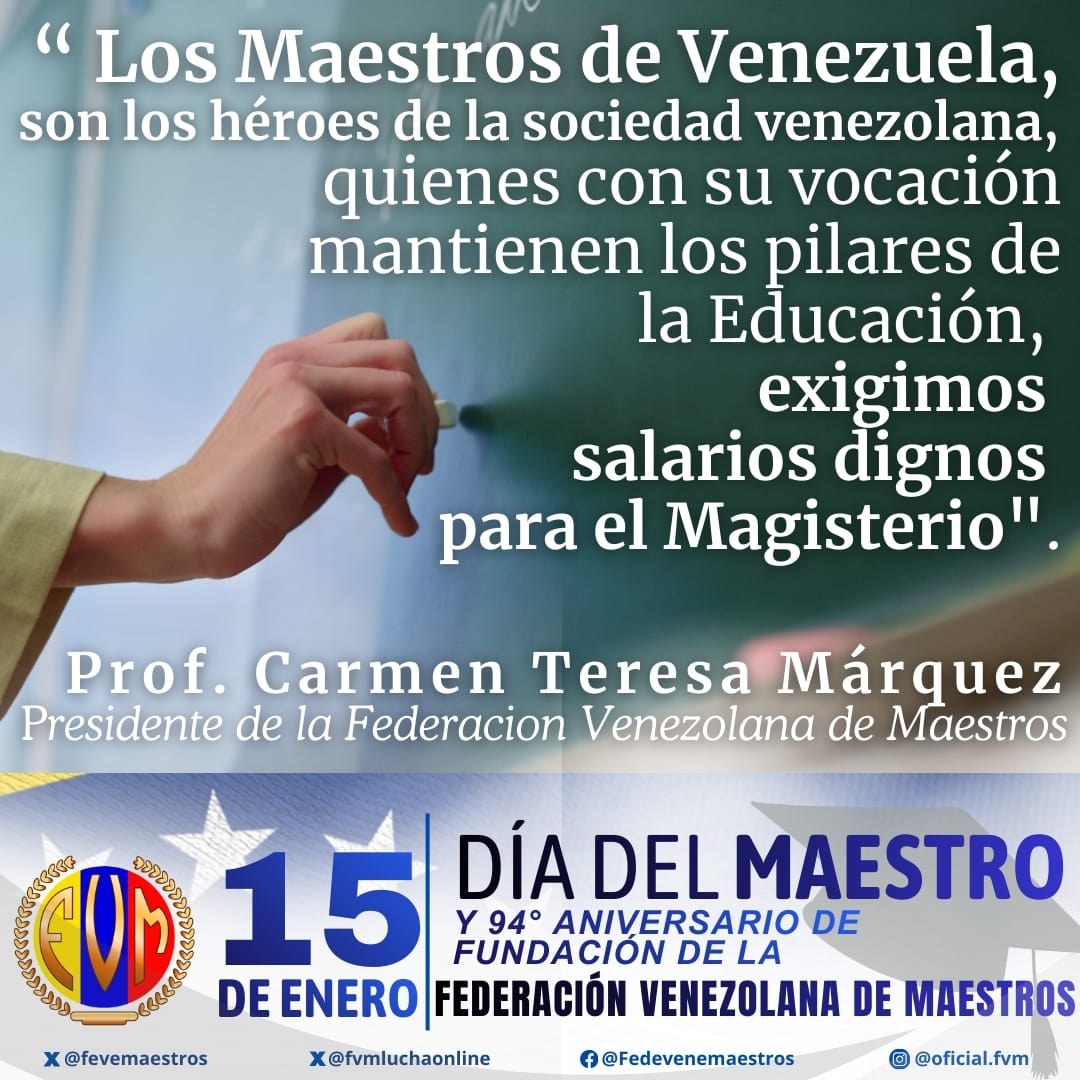 “ Los Maestros de Venezuela, son los héroes de la sociedad venezolana, quienes con su vocación mantienen los pilares de la Educación, exigimos salarios dignos para el Magisterio".

Prof. Carmen Teresa Márquez
Presidente de la Federacion Venezolana de Maestros

FVM

15 DE ENERO

DÍA DEL MAESTRO
Y 94° ANIVERSARIO DE FUNDACIÓN DE LA
FEDERACIÓN VENEZOLANA DE MAESTROS

@fevemaestros @fvmluchaonline @Fedevenemaestros @oficial.fvm